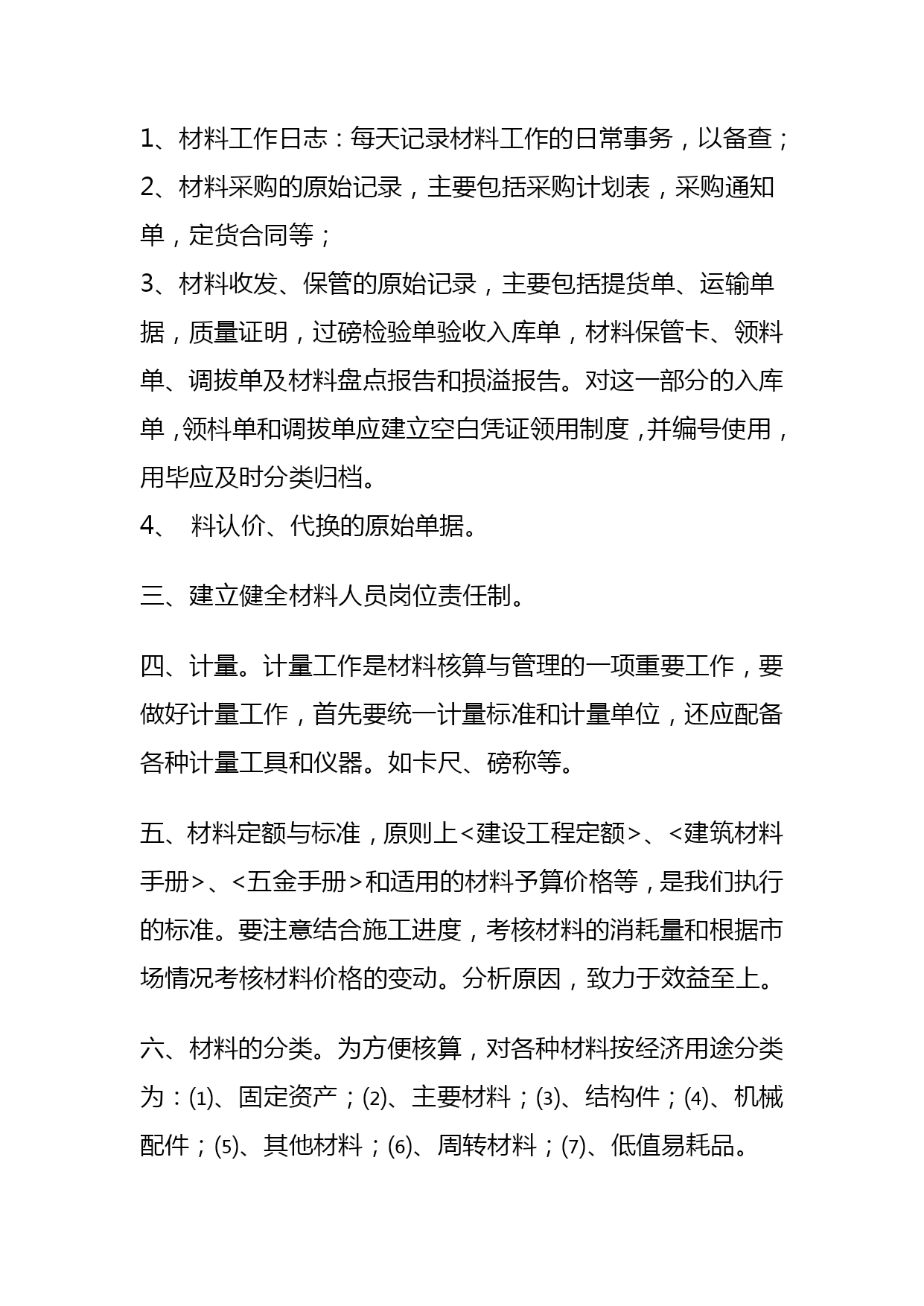 1、材料工作日志：每天记录材料工作的日常事务，以备查；
2、材料采购的原始记录，主要包括采购计划表，采购通知单，定货合同等；
3、材料收发、保管的原始记录，主要包括提货单、运输单据，质量证明，过磅检验单验收入库单，材料保管卡、领料单、调拔单及材料盘点报告和损溢报告。对这一部分的入库单，领料单和调拔单应建立空白凭证领用制度，并编号使用，用毕应及时分类归档。
4、 料认价、代换的原始单据。

三、建立健全材料人员岗位责任制。

四、计量。计量工作是材料核算与管理的一项重要工作，要做好计量工作，首先要统一计量标准和计量单位，还应配备各种计量工具和仪器。如卡尺、磅称等。

五、材料定额与标准，原则上<建设工程定额>、<建筑材料手册>、<五金手册>和适用的材料予算价格等，是我们执行的标准。要注意结合施工进度，考核材料的消耗量和根据市场情况考核材料价格的变动。分析原因，致力于效益至上。

六、材料的分类。为方便核算，对各种材料按经济用途分类为：(1)、固定资产；(2)、主要材料；(3)、结构件；(4)、机械配件；(5)、其他材料；(6)、周转材料；(7)、低值易耗品。